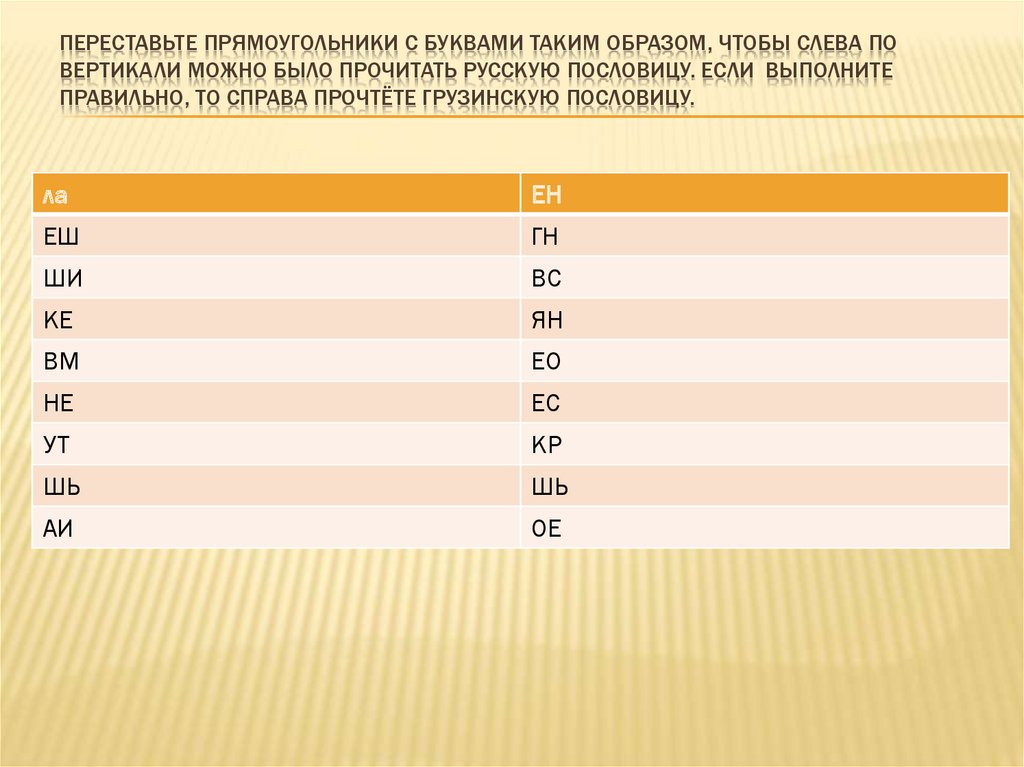 ПЕРЕСТАВЬТЕ ПРЯМОУГОЛЬНИКИ С БУКВАМИ ТАКИМ ОБРАЗОМ, ЧТОБЫ СЛЕВА ПО ВЕРТИКАЛИ МОЖНО БЫЛО ПРОЧИТАТЬ РУССКУЮ ПОСЛОВИЦУ. ЕСЛИ ВЫПОЛНИТЕ ПРАВИЛЬНО, ТО СПРАВА ПРОЧТЁТЕ ГРУЗИНСКУЮ ПОСЛОВИЦУ.

| ЛА | ЕН |
|---|---|
| ЕШ | ГН |
| ШИ | ВС |
| КЕ | ЯН |
| ВМ | ЕО |
| НЕ | ЕС |
| УТ | КР |
| ШЬ | ШЬ |
| АИ | ОЕ |